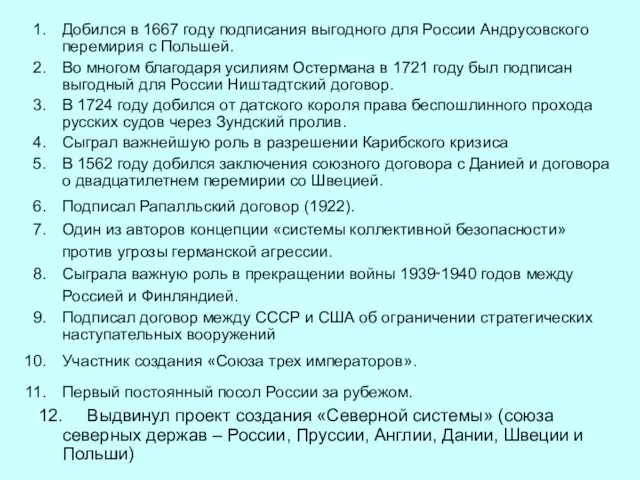 1. Добился в 1667 году подписания выгодного для России Андрусовского перемирия с Польшей.
2. Во многом благодаря усилиям Остермана в 1721 году был подписан выгодный для России Ништадтский договор.
3. В 1724 году добился от датского короля права беспошлинного прохода русских судов через Зундский пролив.
4. Сыграл важнейшую роль в разрешении Карибского кризиса
5. В 1562 году добился заключения союзного договора с Данией и договора о двадцатилетнем перемирии со Швецией.
6. Подписал Рапалльский договор (1922).
7. Один из авторов концепции «системы коллективной безопасности» против угрозы германской агрессии.
8. Сыграла важную роль в прекращении войны 1939-1940 годов между Россией и Финляндией.
9. Подписал договор между СССР и США об ограничении стратегических наступательных вооружений
10. Участник создания «Союза трех императоров».
11. Первый постоянный посол России за рубежом.
12. Выдвинул проект создания «Северной системы» (союза северных держав – России, Пруссии, Англии, Дании, Швеции и Польши)